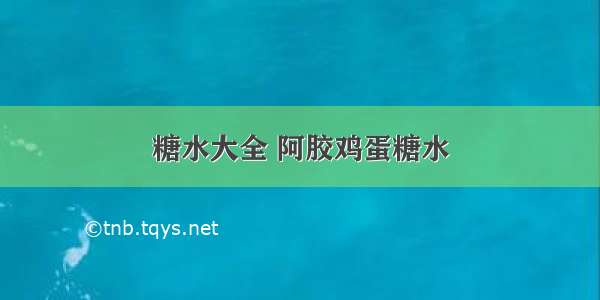 糖水大全 阿胶鸡蛋糖水

©tnb.tqys.net